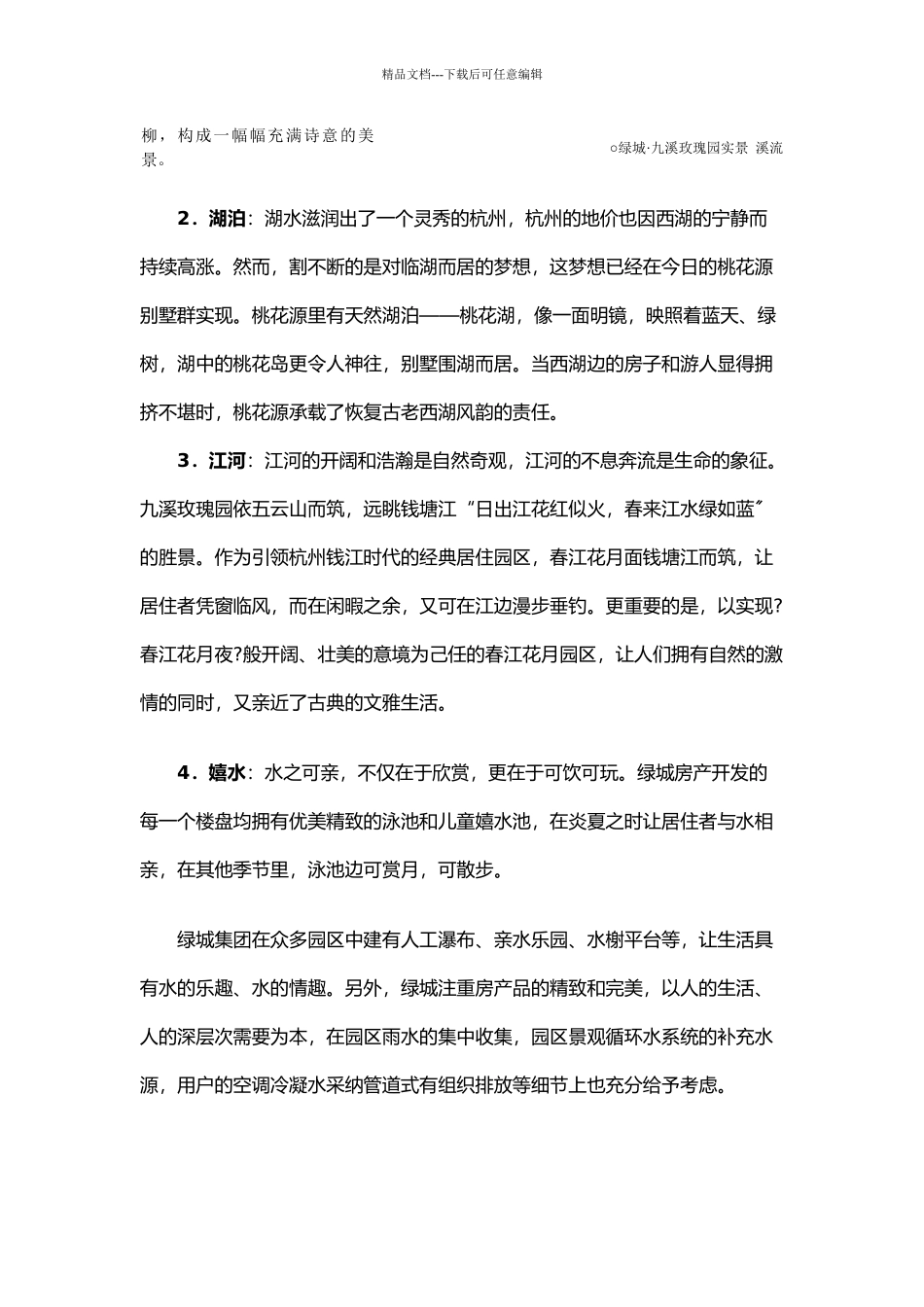 精品文档---下载后可任意编辑

柳，构成一幅幅充满诗意的美景。

○绿城·九溪玫瑰园实景 溪流

2．湖泊：湖水滋润出了一个灵秀的杭州，杭州的地价也因西湖的宁静而持续高涨。然而，割不断的是对临湖而居的梦想，这梦想已经在今日的桃花源别墅群实现。桃花源里有天然湖泊——桃花湖，像一面明镜，映照着蓝天、绿树，湖中的桃花岛更令人神往，别墅围湖而居。当西湖边的房子和游人显得拥挤不堪时，桃花源承载了恢复古老西湖风韵的责任。

3．江河：江河的开阔和浩瀚是自然奇观，江河的不息奔流是生命的象征。九溪玫瑰园依五云山而筑，远眺钱塘江“日出江花红似火，春来江水绿如蓝”的胜景。作为引领杭州钱江时代的经典居住园区，春江花月面钱塘江而筑，让居住者凭窗临风，而在闲暇之余，又可在江边漫步垂钓。更重要的是，以实现?春江花月夜?般开阔、壮美的意境为己任的春江花月园区，让人们拥有自然的激情的同时，又亲近了古典的文雅生活。

4．嬉水：水之可亲，不仅在于欣赏，更在于可饮可玩。绿城房产开发的每一个楼盘均拥有优美精致的泳池和儿童嬉水池，在炎夏之时让居住者与水相亲，在其他季节里，泳池边可赏月，可散步。

绿城集团在众多园区中建有人工瀑布、亲水乐园、水榭平台等，让生活具有水的乐趣、水的情趣。另外，绿城注重房产品的精致和完美，以人的生活、人的深层次需要为本，在园区雨水的集中收集，园区景观循环水系统的补充水源，用户的空调冷凝水采纳管道式有组织排放等细节上也充分给予考虑。